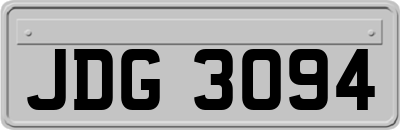 JDG 3094